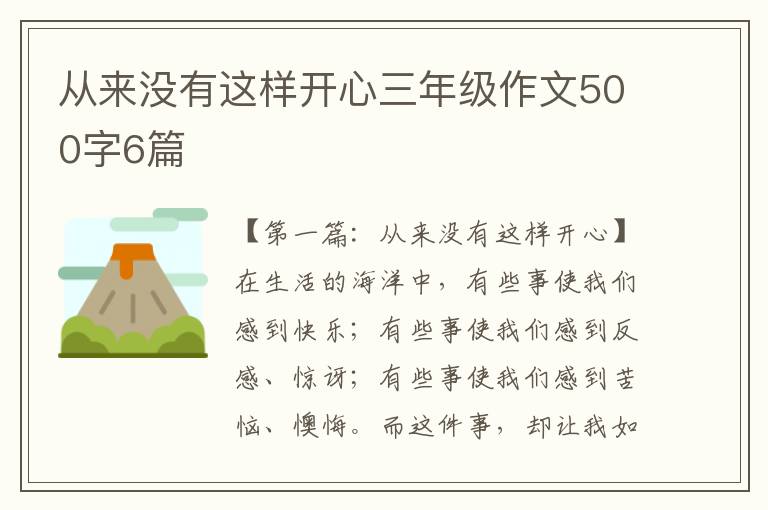 从来没有这样开心三年级作文500字6篇

【第一篇：从来没有这样开心】在生活的海洋中，有些事使我们感到快乐；有些事使我们感到反感、惊讶；有些事使我们感到苦恼、懊悔。而这件事，却让我如